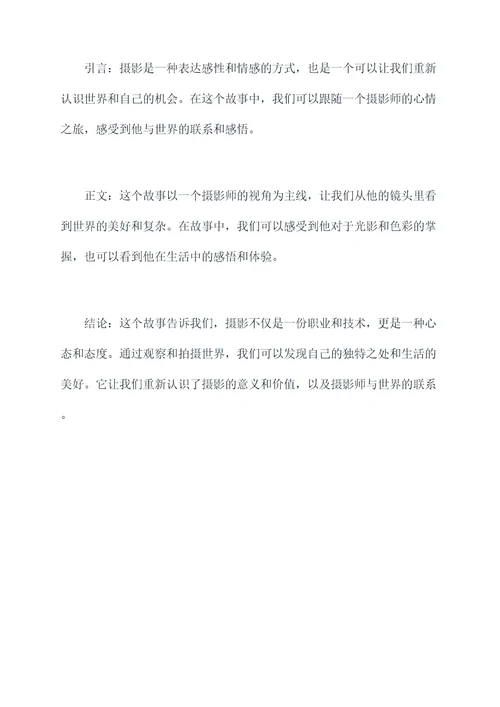 引言：摄影是一种表达感性和情感的方式，也是一个可以让我们重新认识世界和自己的机会。在这个故事中，我们可以跟随一个摄影师的心情之旅，感受到他与世界的联系和感悟。

正文：这个故事以一个摄影师的视角为主线，让我们从他的镜头里看到世界的美好和复杂。在故事中，我们可以感受到他对于光影和色彩的掌握，也可以看到他在生活中的感悟和体验。

结论：这个故事告诉我们，摄影不仅是一份职业和技术，更是一种心态和态度。通过观察和拍摄世界，我们可以发现自己的独特之处和生活的美好。它让我们重新认识了摄影的意义和价值，以及摄影师与世界的联系。